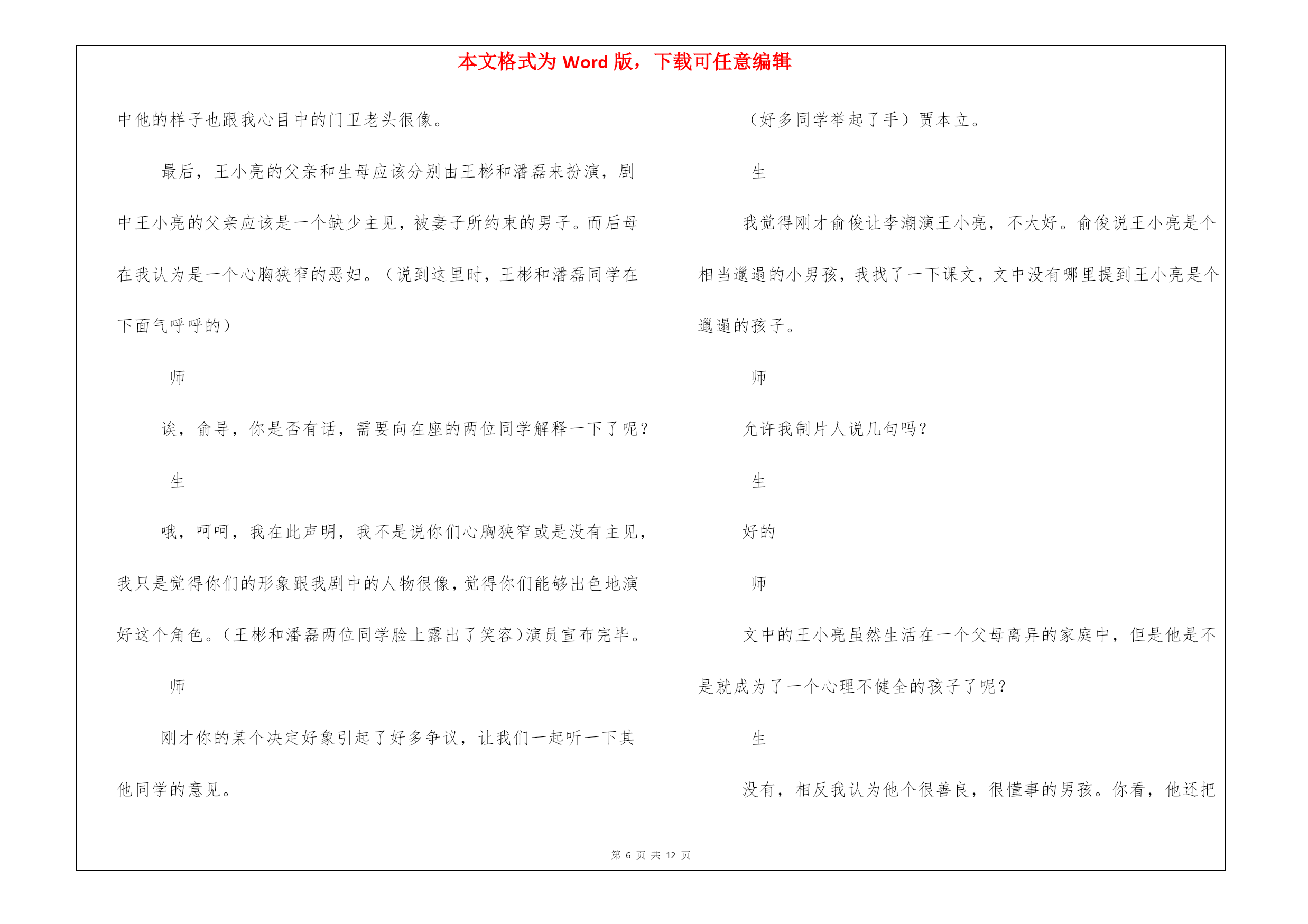 本文格式为 Word 版，下载可任意编辑

中他的样子也跟我心目中的门卫老头很像。

最后，王小亮的父亲和生母应该分别由王彬和潘磊来扮演，剧中王小亮的父亲应该是一个缺少主见，被妻子所约束的男子。而后母在我认为是一个心胸狭窄的恶妇。（说到这里时，王彬和潘磊同学在下面气呼呼的）

师

诶，俞导，你是否有话，需要向在座的两位同学解释一下了呢？

生

哦，呵呵，我在此声明，我不是说你们心胸狭窄或是没有主见，我只是觉得你们的形象跟我剧中的人物很像，觉得你们能够出色地演好这个角色。（王彬和潘磊两位同学脸上露出了笑容）演员宣布完毕。

师

刚才你的某个决定好象引起了好多争议，让我们一起听一下其他同学的意见。

（好多同学举起了手）贾本立。

生

我觉得刚才俞俊让李潮演王小亮，不大好。俞俊说王小亮是个相当邋遢的小男孩，我找了一下课文，文中没有哪里提到王小亮是个邋遢的孩子。

师

允许我制片人说几句吗？

生

好的

师

文中的王小亮虽然生活在一个父母离异的家庭中，但是他是不是就成为了一个心理不健全的孩子了呢？

生

没有，相反我认为他个很善良，很懂事的男孩。你看，他还把

第 6 页 共 12 页